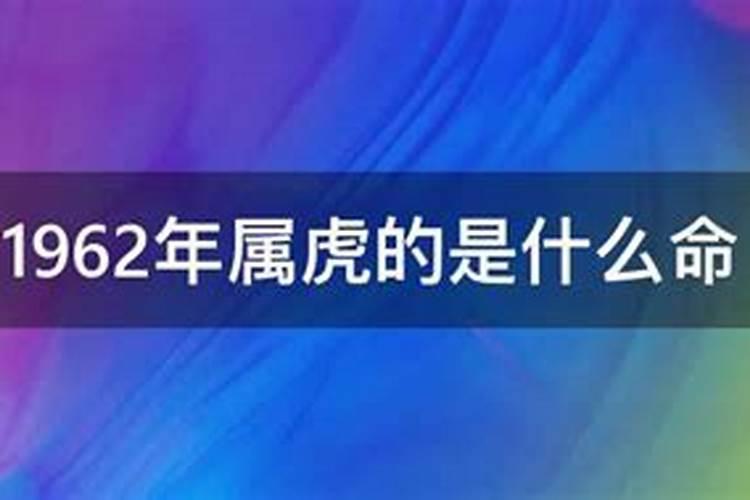 1962年属虎的是什么命